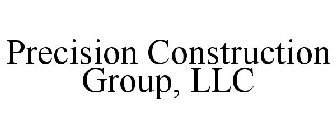 Precision Construction Group, LLC